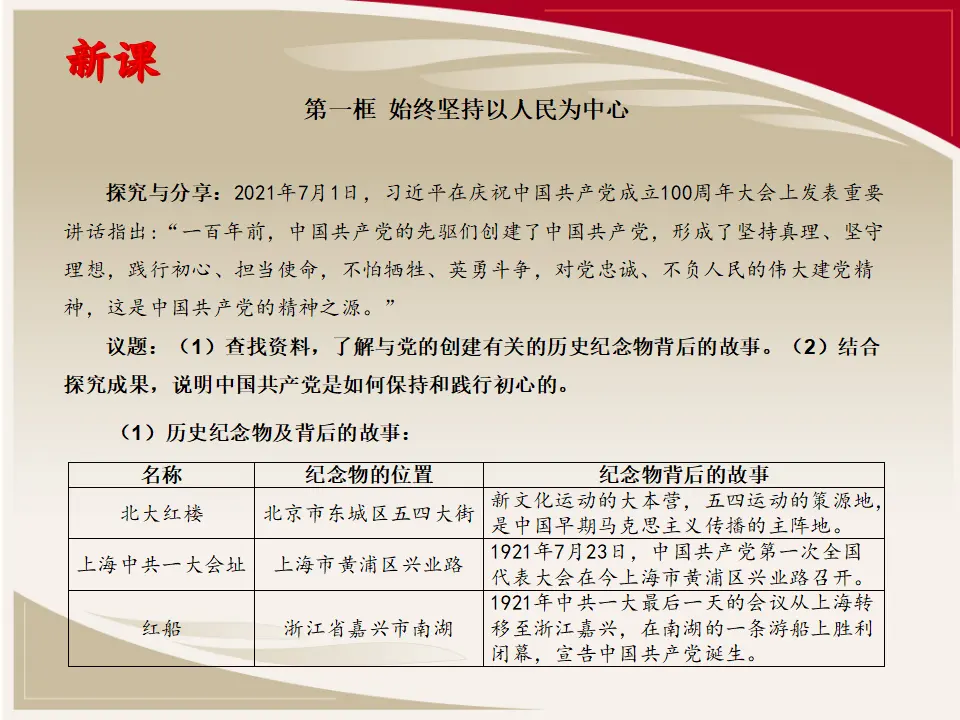 新课

第一框 始终坚持以人民为中心

探究与分享：2021年7月1日，习近平在庆祝中国共产党成立100周年大会上发表重要讲话指出：“一百年前，中国共产党的先驱们创建了中国共产党，形成了坚持真理、坚守理想，践行初心、担当使命，不怕牺牲、英勇斗争，对党忠诚、不负人民的伟大建党精神，这是中国共产党的精神之源。”

议题：（1）查找资料，了解与党的创建有关的历史纪念物背后的故事。（2）结合探究成果，说明中国共产党是如何保持和践行初心的。

（1）历史纪念物及背后的故事：

| 名称 | 纪念物的位置 | 纪念物背后的故事 |
|---|---|---|
| 北大红楼 | 北京市东城区五四大街 | 新文化运动的大本营，五四运动的策源地，是中国早期马克思主义传播的主阵地。 |
| 上海中共一大会址 | 上海市黄浦区兴业路 | 1921年7月23日，中国共产党第一次全国代表大会在今上海市黄浦区兴业路召开。 |
| 红船 | 浙江省嘉兴市南湖 | 1921年中共一大最后一天的会议从上海转移至浙江嘉兴，在南湖的一条游船上胜利闭幕，宣告中国共产党诞生。 |